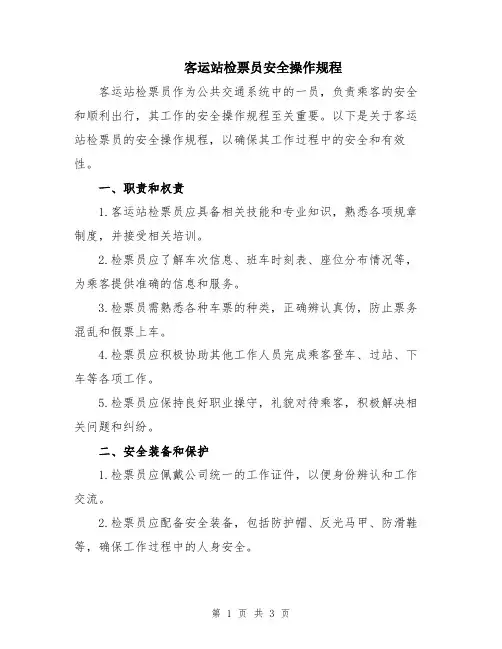 客运站检票员安全操作规程

客运站检票员作为公共交通系统中的一员，负责乘客的安全和顺利出行，其工作的安全操作规程至关重要。以下是关于客运站检票员的安全操作规程，以确保其工作过程中的安全和有效性。

一、职责和权责

1.客运站检票员应具备相关技能和专业知识，熟悉各项规章制度，并接受相关培训。

2.检票员应了解车次信息、班车时刻表、座位分布情况等，为乘客提供准确的信息和服务。

3.检票员需熟悉各种车票的种类，正确辨认真伪，防止票务混乱和假票上车。

4.检票员应积极协助其他工作人员完成乘客登车、过站、下车等各项工作。

5.检票员应保持良好职业操守，礼貌对待乘客，积极解决相关问题和纠纷。

二、安全装备和保护

1.检票员应佩戴公司统一的工作证件，以便身份辨认和工作交流。

2.检票员应配备安全装备，包括防护帽、反光马甲、防滑鞋等，确保工作过程中的人身安全。

第 1 页 共 3 页